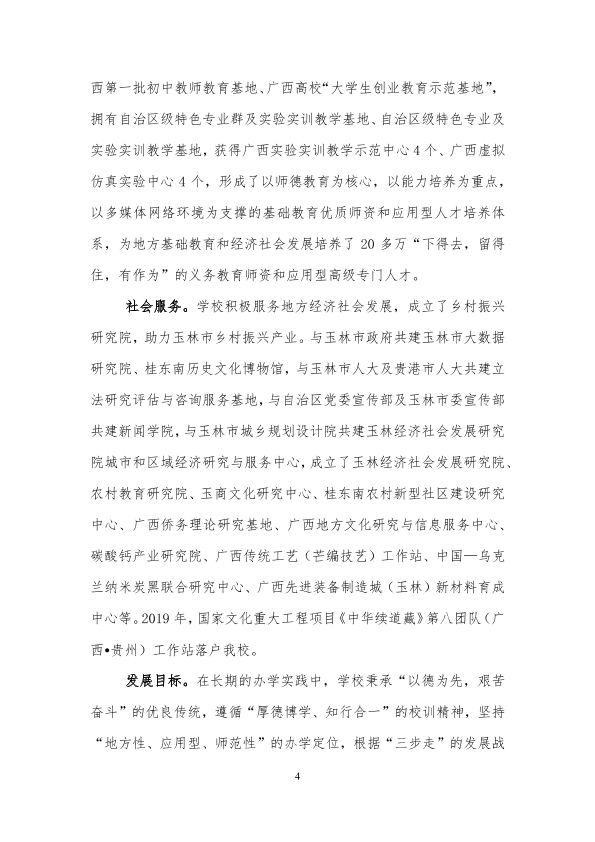 西第一批初中教师教育基地、广西高校“大学生创业教育示范基地”，拥有自治区级特色专业群及实验实训教学基地、自治区级特色专业及实验实训教学基地，获得广西实验实训教学示范中心4个、广西虚拟仿真实验中心4个，形成了以师德教育为核心，以能力培养为重点，以多媒体网络环境为支撑的基础教育优质师资和应用型人才培养体系，为地方基础教育和经济社会发展培养了20多万“下得去，留得住，有作为”的义务教育师资和应用型高级专门人才。

社会服务。学校积极服务地方经济社会发展，成立了乡村振兴研究院，助力玉林市乡村振兴产业。与玉林市政府共建玉林市大数据研究院、桂东南历史文化博物馆，与玉林市人大及贵港市人大共建立法研究评估与咨询服务基地，与自治区党委宣传部及玉林市委宣传部共建新闻学院，与玉林市城乡规划设计院共建玉林经济社会发展研究院城市和区域经济研究与服务中心，成立了玉林经济社会发展研究院、农村教育研究院、玉商文化研究中心、桂东南农村新型社区建设研究中心、广西侨务理论研究基地、广西地方文化研究与信息服务中心、碳酸钙产业研究院、广西传统工艺（芒编技艺）工作站、中国—乌克兰纳米炭黑联合研究中心、广西先进装备制造城（玉林）新材料育成中心等。2019年，国家文化重大工程项目《中华续道藏》第八团队（广西•贵州）工作站落户我校。

发展目标。在长期的办学实践中，学校秉承“以德为先，艰苦奋斗”的优良传统，遵循“厚德博学、知行合一”的校训精神，坚持“地方性、应用型、师范性”的办学定位，根据“三步走”的发展战

4